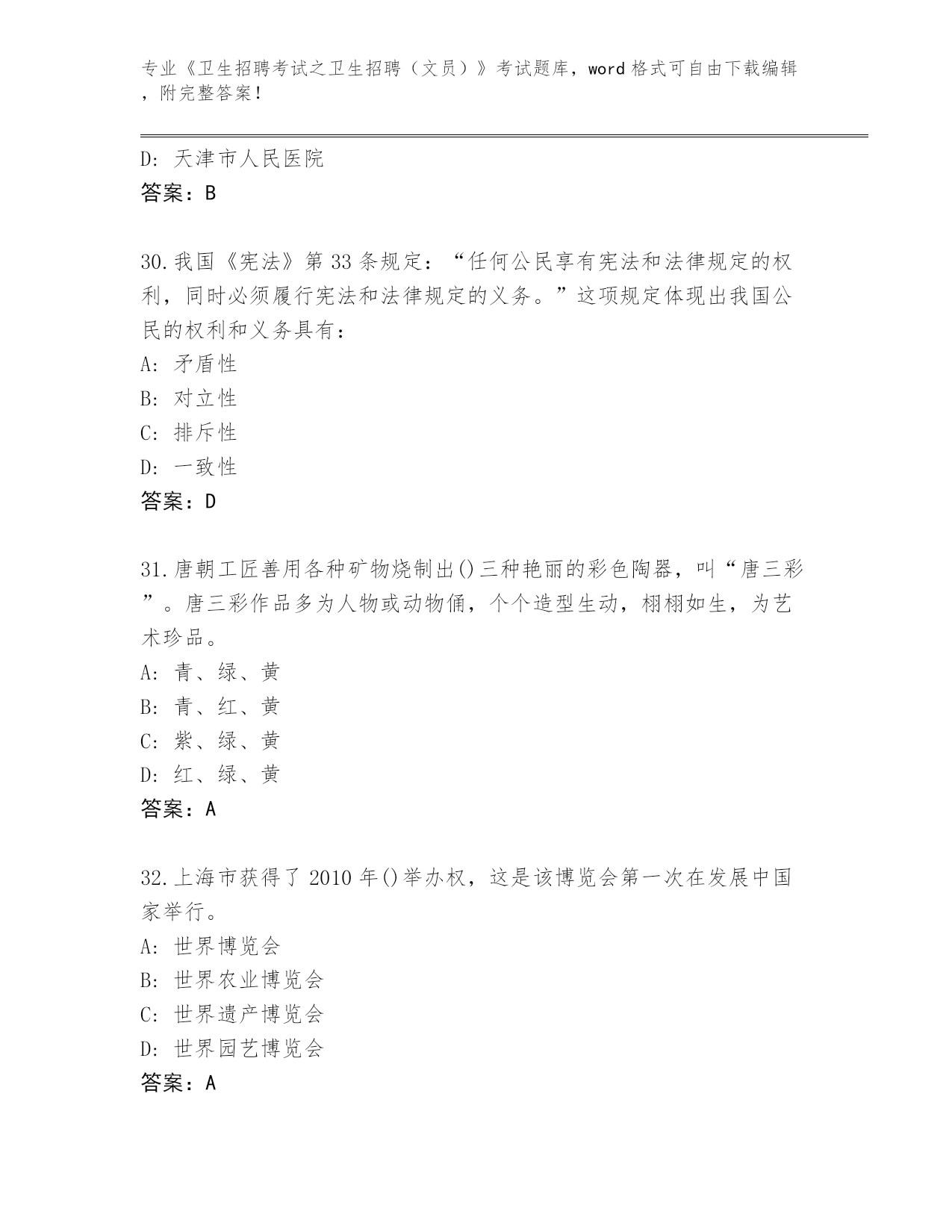 专业《卫生招聘考试之卫生招聘（文员）》考试题库，word 格式可自由下载编辑，附完整答案！

D: 天津市人民医院
答案：B

30.我国《宪法》第 33 条规定：“任何公民享有宪法和法律规定的权利，同时必须履行宪法和法律规定的义务。”这项规定体现出我国公民的权利和义务具有：
A: 矛盾性
B: 对立性
C: 排斥性
D: 一致性
答案：D

31.唐朝工匠善用各种矿物烧制出()三种艳丽的彩色陶器，叫“唐三彩”。唐三彩作品多为人物或动物俑，个个造型生动，栩栩如生，为艺术珍品。
A: 青、绿、黄
B: 青、红、黄
C: 紫、绿、黄
D: 红、绿、黄
答案：A

32.上海市获得了 2010 年()举办权，这是该博览会第一次在发展中国家举行。
A: 世界博览会
B: 世界农业博览会
C: 世界遗产博览会
D: 世界园艺博览会
答案：A